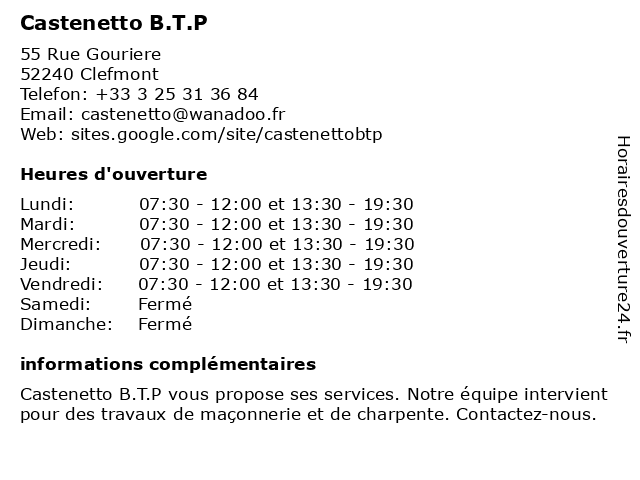 Castenetto B.T.P

55 Rue Gouriere
52240 Clefmont
Telefon: +33 3 25 31 36 84
Email: castenetto@wanadoo.fr
Web: sites.google.com/site/castenettobtp

Heures d'ouverture

| | |
|---|---|
| Lundi: | 07:30 - 12:00 et 13:30 - 19:30 |
| Mardi: | 07:30 - 12:00 et 13:30 - 19:30 |
| Mercredi: | 07:30 - 12:00 et 13:30 - 19:30 |
| Jeudi: | 07:30 - 12:00 et 13:30 - 19:30 |
| Vendredi: | 07:30 - 12:00 et 13:30 - 19:30 |
| Samedi: | Fermé |
| Dimanche: | Fermé |

informations complémentaires

Castenetto B.T.P vous propose ses services. Notre équipe intervient pour des travaux de maçonnerie et de charpente. Contactez-nous.

Horairesdouverture24.fr